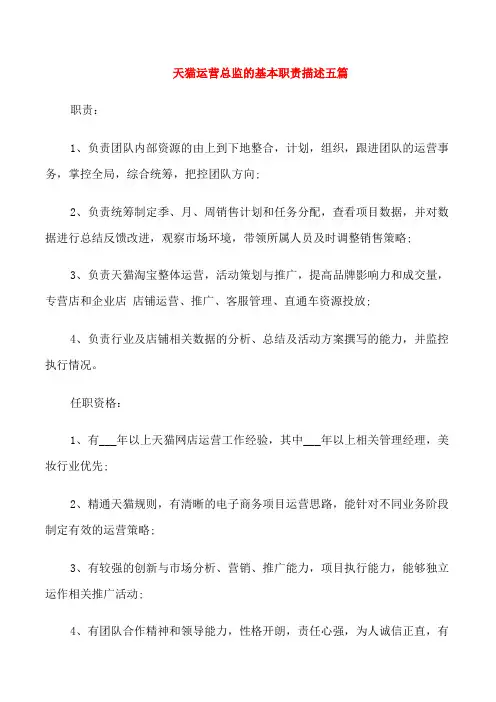 天猫运营总监的基本职责描述五篇

职责：

1、负责团队内部资源的由上到下地整合，计划，组织，跟进团队的运营事务，掌控全局，综合统筹，把控团队方向；

2、负责统筹制定季、月、周销售计划和任务分配，查看项目数据，并对数据进行总结反馈改进，观察市场环境，带领所属人员及时调整销售策略；

3、负责天猫淘宝整体运营，活动策划与推广，提高品牌影响力和成交量，专营店和企业店 店铺运营、推广、客服管理、直通车资源投放；

4、负责行业及店铺相关数据的分析、总结及活动方案撰写的能力，并监控执行情况。

任职资格：

1、有___年以上天猫网店运营工作经验，其中___年以上相关管理经理，美妆行业优先；

2、精通天猫规则，有清晰的电子商务项目运营思路，能针对不同业务阶段制定有效的运营策略；

3、有较强的创新与市场分析、营销、推广能力，项目执行能力，能够独立运作相关推广活动；

4、有团队合作精神和领导能力，性格开朗，责任心强，为人诚信正直，有